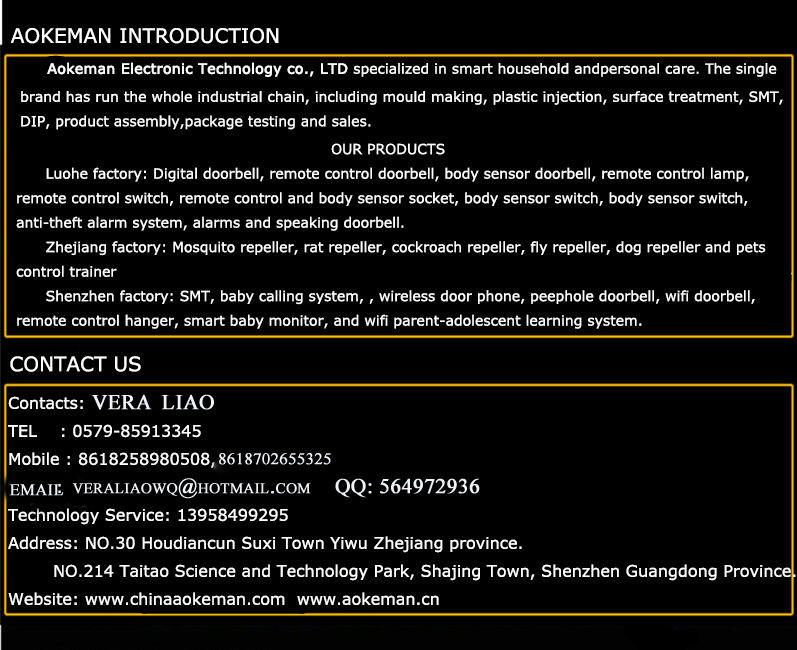 AOKEMAN INTRODUCTION

Aokeman Electronic Technology co., LTD specialized in smart household andpersonal care. The single brand has run the whole industrial chain, including mould making, plastic injection, surface treatment, SMT, DIP, product assembly,package testing and sales.

OUR PRODUCTS

Luohe factory: Digital doorbell, remote control doorbell, body sensor doorbell, remote control lamp, remote control switch, remote control and body sensor socket, body sensor switch, body sensor switch, anti-theft alarm system, alarms and speaking doorbell.

Zhejiang factory: Mosquito repeller, rat repeller, cockroach repeller, fly repeller, dog repeller and pets control trainer

Shenzhen factory: SMT, baby calling system, , wireless door phone, peephole doorbell, wifi doorbell, remote control hanger, smart baby monitor, and wifi parent-adolescent learning system.

CONTACT US

Contacts: VERA LIAO

TEL : 0579-85913345

Mobile : 8618258980508, 8618702655325

EMAIL VERALIAOWQ@HOTMAIL.COM QQ: 564972936

Technology Service: 13958499295

Address: NO.30 Houdiancun Suxi Town Yiwu Zhejiang province.

NO.214 Taitao Science and Technology Park, Shajing Town, Shenzhen Guangdong Province.

Website: www.chinaaokeman.com www.aokeman.cn